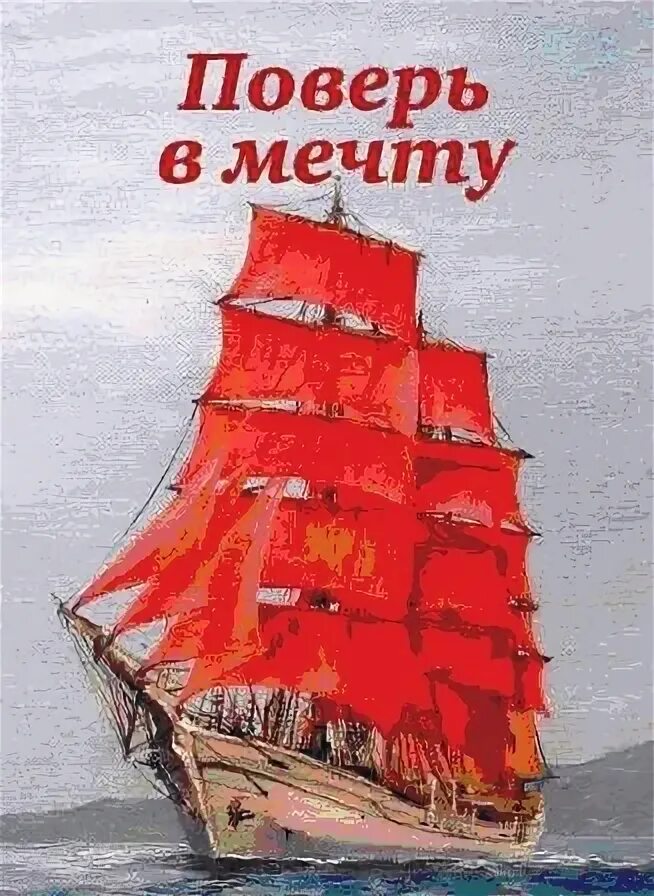 Поверь в мечту